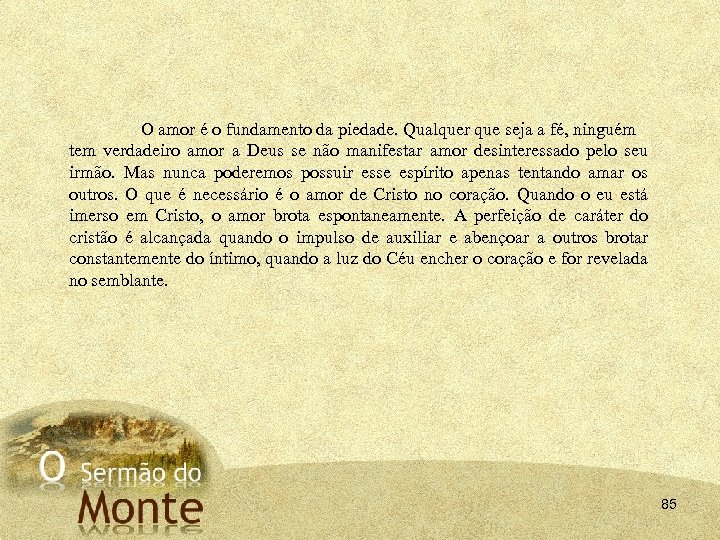 O amor é o fundamento da piedade. Qualquer que seja a fé, ninguém tem verdadeiro amor a Deus se não manifestar amor desinteressado pelo seu irmão. Mas nunca poderemos possuir esse espírito apenas tentando amar os outros. O que é necessário é o amor de Cristo no coração. Quando o eu está imerso em Cristo, o amor brota espontaneamente. A perfeição de caráter do cristão é alcançada quando o impulso de auxiliar e abençoar a outros brotar constantemente do íntimo, quando a luz do Céu encher o coração e for revelada no semblante.

O Sermão do Monte

85